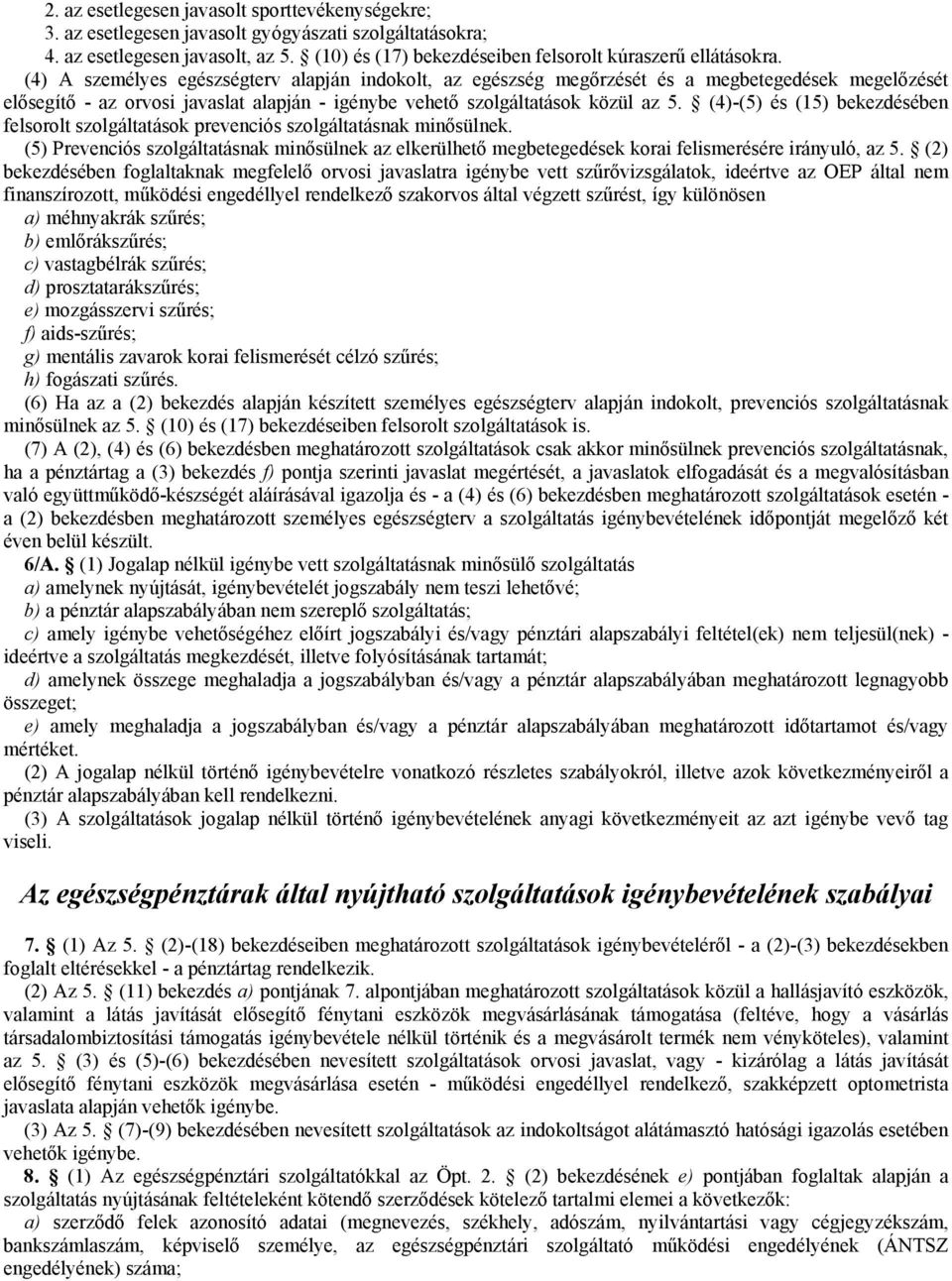 2. az esetlegesen javasolt sporttevékenységekre;
3. az esetlegesen javasolt gyógyászati szolgáltatásokra;
4. az esetlegesen javasolt, az 5. § (10) és (17) bekezdéseiben felsorolt kúraszerű ellátásokra.

(4) A személyes egészségterv alapján indokolt, az egészség megőrzését és a megbetegedések megelőzését elősegítő - az orvosi javaslat alapján - igénybe vehető szolgáltatások közül az 5. § (4)-(5) és (15) bekezdésében felsorolt szolgáltatások prevenciós szolgáltatásnak minősülnek.

(5) Prevenciós szolgáltatásnak minősülnek az elkerülhető megbetegedések korai felismerésére irányuló, az 5. § (2) bekezdésében foglaltaknak megfelelő orvosi javaslatra igénybe vett szűrővizsgálatok, ideértve az OEP által nem finanszírozott, működési engedéllyel rendelkező szakorvos által végzett szűrést, így különösen
a) méhnyakrák szűrés;
b) emlőrákszűrés;
c) vastagbélrák szűrés;
d) prosztatarákszűrés;
e) mozgásszervi szűrés;
f) aids-szűrés;
g) mentális zavarok korai felismerését célzó szűrés;
h) fogászati szűrés.

(6) Ha az a (2) bekezdés alapján készített személyes egészségterv alapján indokolt, prevenciós szolgáltatásnak minősülnek az 5. § (10) és (17) bekezdéseiben felsorolt szolgáltatások is.

(7) A (2), (4) és (6) bekezdésben meghatározott szolgáltatások csak akkor minősülnek prevenciós szolgáltatásnak, ha a pénztártag a (3) bekezdés f) pontja szerinti javaslat megértését, a javaslatok elfogadását és a megvalósításban való együttműködő-készségét aláírásával igazolja és - a (4) és (6) bekezdésben meghatározott szolgáltatások esetén - a (2) bekezdésben meghatározott személyes egészségterv a szolgáltatás igénybevételének időpontját megelőző két éven belül készült.

6/A. § (1) Jogalap nélkül igénybe vett szolgáltatásnak minősülő szolgáltatás
a) amelynek nyújtását, igénybevételét jogszabály nem teszi lehetővé;
b) a pénztár alapszabályában nem szereplő szolgáltatás;
c) amely igénybe vehetőségéhez előírt jogszabályi és/vagy pénztári alapszabályi feltétel(ek) nem teljesül(nek) - ideértve a szolgáltatás megkezdését, illetve folyósításának tartamát;
d) amelynek összege meghaladja a jogszabályban és/vagy a pénztár alapszabályában meghatározott legnagyobb összeget;
e) amely meghaladja a jogszabályban és/vagy a pénztár alapszabályában meghatározott időtartamot és/vagy mértéket.

(2) A jogalap nélkül történő igénybevételre vonatkozó részletes szabályokról, illetve azok következményeiről a pénztár alapszabályában kell rendelkezni.

(3) A szolgáltatások jogalap nélkül történő igénybevételének anyagi következményeit az azt igénybe vevő tag viseli.

Az egészségpénztárak által nyújtható szolgáltatások igénybevételének szabályai

7. § (1) Az 5. § (2)-(18) bekezdéseiben meghatározott szolgáltatások igénybevételéről - a (2)-(3) bekezdésekben foglalt eltérésekkel - a pénztártag rendelkezik.

(2) Az 5. § (11) bekezdés a) pontjának 7. alpontjában meghatározott szolgáltatások közül a hallásjavító eszközök, valamint a látás javítását elősegítő fénytani eszközök megvásárlásának támogatása (feltéve, hogy a vásárlás társadalombiztosítási támogatás igénybevétele nélkül történik és a megvásárolt termék nem vényköteles), valamint az 5. § (3) és (5)-(6) bekezdésében nevesített szolgáltatások orvosi javaslat, vagy - kizárólag a látás javítását elősegítő fénytani eszközök megvásárlása esetén - működési engedéllyel rendelkező, szakképzett optometrista javaslata alapján vehetők igénybe.

(3) Az 5. § (7)-(9) bekezdésében nevesített szolgáltatások az indokoltságot alátámasztó hatósági igazolás esetében vehetők igénybe.

8. § (1) Az egészségpénztári szolgáltatókkal az Öpt. 2. § (2) bekezdésének e) pontjában foglaltak alapján a szolgáltatás nyújtásának feltételeként kötendő szerződések kötelező tartalmi elemei a következők:
a) szerződő felek azonosító adatai (megnevezés, székhely, adószám, nyilvántartási vagy cégjegyzékszám, bankszámlaszám, képviselő személye, az egészségpénztári szolgáltató működési engedélyének (ÁNTSZ engedélyének) száma;